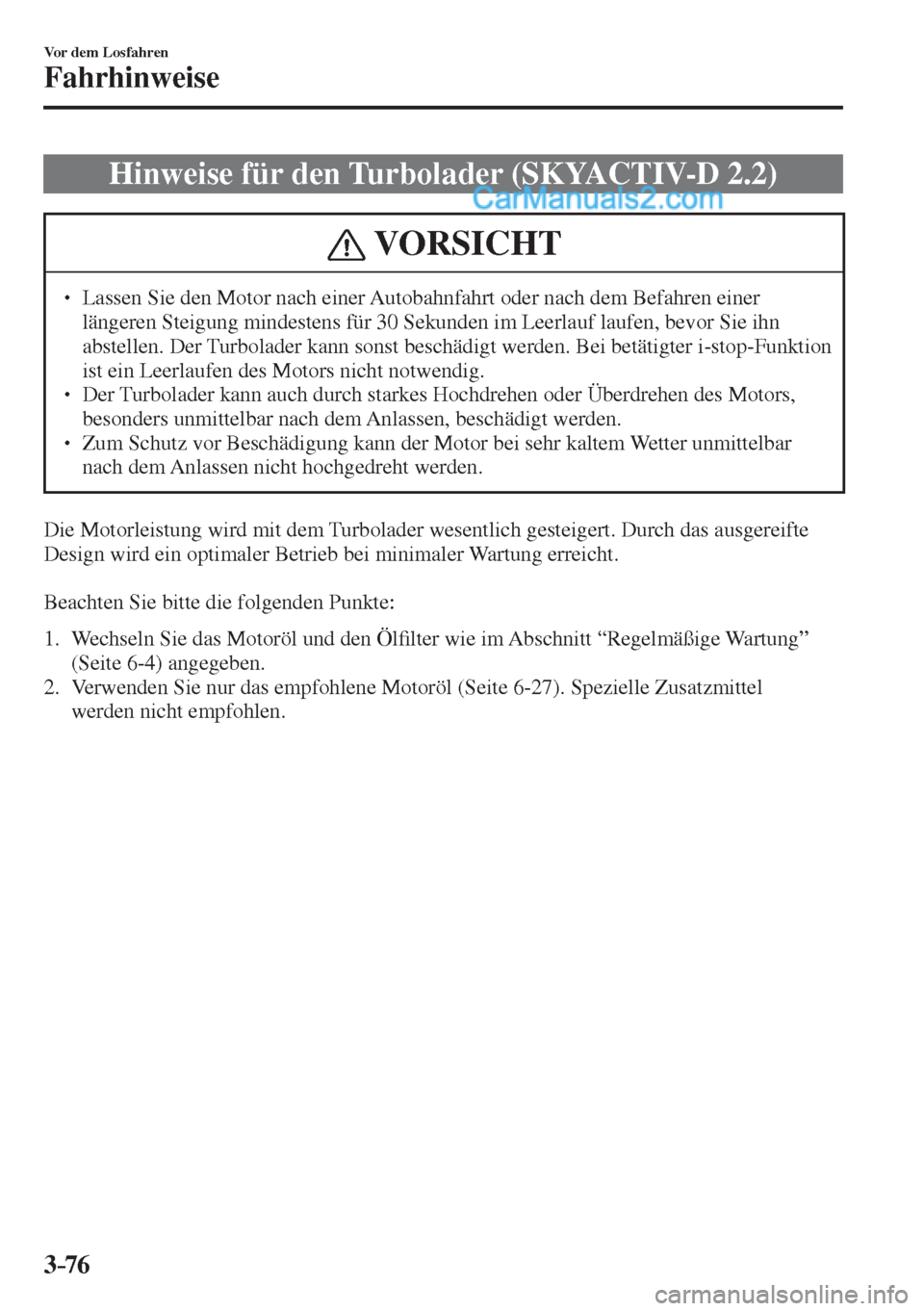 Vor dem Losfahren
Fahrhinweise

Hinweise für den Turbolader (SKYACTIV-D 2.2)

CarManuals2.com

VORSICHT

• Lassen Sie den Motor nach einer Autobahnfahrt oder nach dem Befahren einer längeren Steigung mindestens für 30 Sekunden im Leerlauf laufen, bevor Sie ihn abstellen. Der Turbolader kann sonst beschädigt werden. Bei betätigter i-stop-Funktion ist ein Leerlaufen des Motors nicht notwendig.
• Der Turbolader kann auch durch starkes Hochdrehen oder Überdrehen des Motors, besonders unmittelbar nach dem Anlassen, beschädigt werden.
• Zum Schutz vor Beschädigung kann der Motor bei sehr kaltem Wetter unmittelbar nach dem Anlassen nicht hochgedreht werden.

Die Motorleistung wird mit dem Turbolader wesentlich gesteigert. Durch das ausgereifte Design wird ein optimaler Betrieb bei minimaler Wartung erreicht.

Beachten Sie bitte die folgenden Punkte:

1. Wechseln Sie das Motoröl und den Ölfilter wie im Abschnitt “Regelmäßige Wartung” (Seite 6-4) angegeben.
2. Verwenden Sie nur das empfohlene Motoröl (Seite 6-27). Spezielle Zusatzmittel werden nicht empfohlen.

3-76

carmanualsonline.info